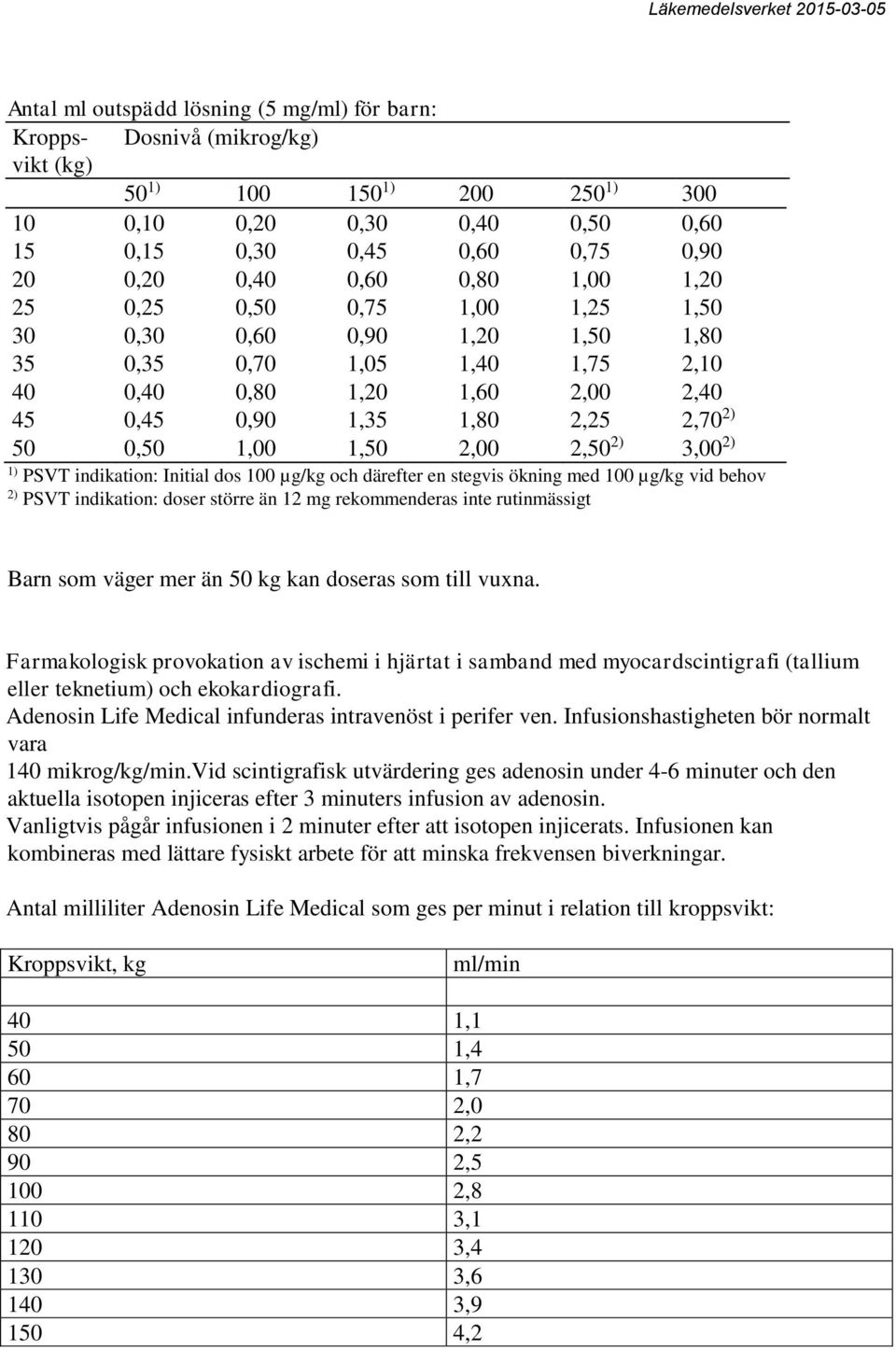 Läkemedelsverket 2015-03-05

Antal ml outspädd lösning (5 mg/ml) för barn:

| Kroppsvikt (kg) | Dosnivå (mikrog/kg) | | | | | |
|---|---|---|---|---|---|---|
| | $50^{1)}$ | 100 | $150^{1)}$ | 200 | $250^{1)}$ | 300 |
| 10 | 0,10 | 0,20 | 0,30 | 0,40 | 0,50 | 0,60 |
| 15 | 0,15 | 0,30 | 0,45 | 0,60 | 0,75 | 0,90 |
| 20 | 0,20 | 0,40 | 0,60 | 0,80 | 1,00 | 1,20 |
| 25 | 0,25 | 0,50 | 0,75 | 1,00 | 1,25 | 1,50 |
| 30 | 0,30 | 0,60 | 0,90 | 1,20 | 1,50 | 1,80 |
| 35 | 0,35 | 0,70 | 1,05 | 1,40 | 1,75 | 2,10 |
| 40 | 0,40 | 0,80 | 1,20 | 1,60 | 2,00 | 2,40 |
| 45 | 0,45 | 0,90 | 1,35 | 1,80 | 2,25 | $2,70^{2)}$ |
| 50 | 0,50 | 1,00 | 1,50 | 2,00 | $2,50^{2)}$ | $3,00^{2)}$ |

$^{1)}$ PSVT indikation: Initial dos 100 µg/kg och därefter en stegvis ökning med 100 µg/kg vid behov
$^{2)}$ PSVT indikation: doser större än 12 mg rekommenderas inte rutinmässigt

Barn som väger mer än 50 kg kan doseras som till vuxna.

Farmakologisk provokation av ischemi i hjärtat i samband med myocardscintigrafi (tallium eller teknetium) och ekokardiografi.
Adenosin Life Medical infunderas intravenöst i perifer ven. Infusionshastigheten bör normalt vara
140 mikrog/kg/min.Vid scintigrafisk utvärdering ges adenosin under 4-6 minuter och den aktuella isotopen injiceras efter 3 minuters infusion av adenosin.
Vanligtvis pågår infusionen i 2 minuter efter att isotopen injicerats. Infusionen kan kombineras med lättare fysiskt arbete för att minska frekvensen biverkningar.

Antal milliliter Adenosin Life Medical som ges per minut i relation till kroppsvikt:

| Kroppsvikt, kg | ml/min |
|---|---|
| | |
| 40 | 1,1 |
| 50 | 1,4 |
| 60 | 1,7 |
| 70 | 2,0 |
| 80 | 2,2 |
| 90 | 2,5 |
| 100 | 2,8 |
| 110 | 3,1 |
| 120 | 3,4 |
| 130 | 3,6 |
| 140 | 3,9 |
| 150 | 4,2 |